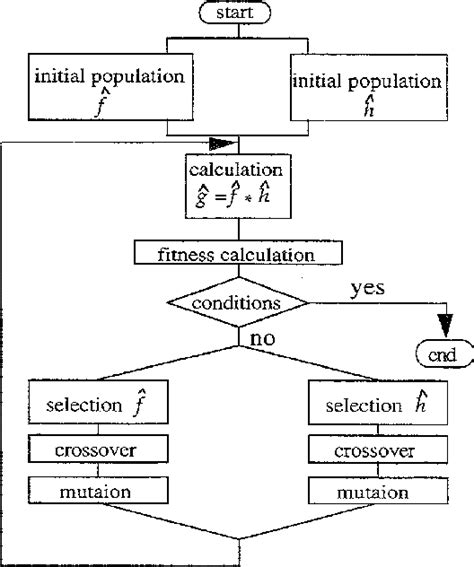 start

initial population $\hat{f}$

initial population $\hat{h}$

calculation $\hat{g} = \hat{f} * \hat{h}$

fitness calculation

conditions

yes

end

no

selection $\hat{f}$

crossover

mutaion

selection $\hat{h}$

crossover

mutaion